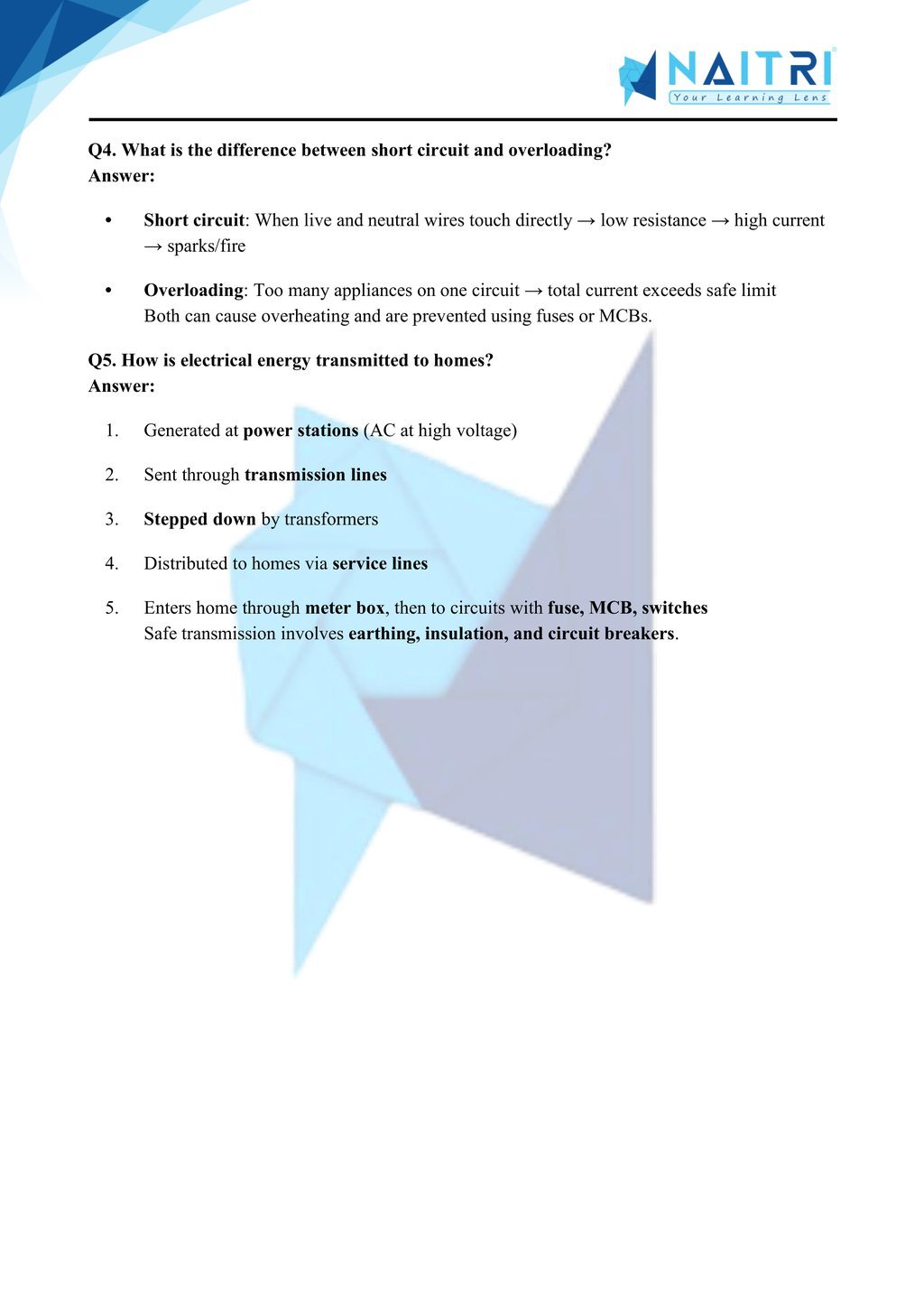 NAITRI
Your Learning Lens

Q4. What is the difference between short circuit and overloading?
Answer:

• Short circuit: When live and neutral wires touch directly → low resistance → high current → sparks/fire

• Overloading: Too many appliances on one circuit → total current exceeds safe limit
Both can cause overheating and are prevented using fuses or MCBs.

Q5. How is electrical energy transmitted to homes?
Answer:

1. Generated at power stations (AC at high voltage)

2. Sent through transmission lines

3. Stepped down by transformers

4. Distributed to homes via service lines

5. Enters home through meter box, then to circuits with fuse, MCB, switches
Safe transmission involves earthing, insulation, and circuit breakers.